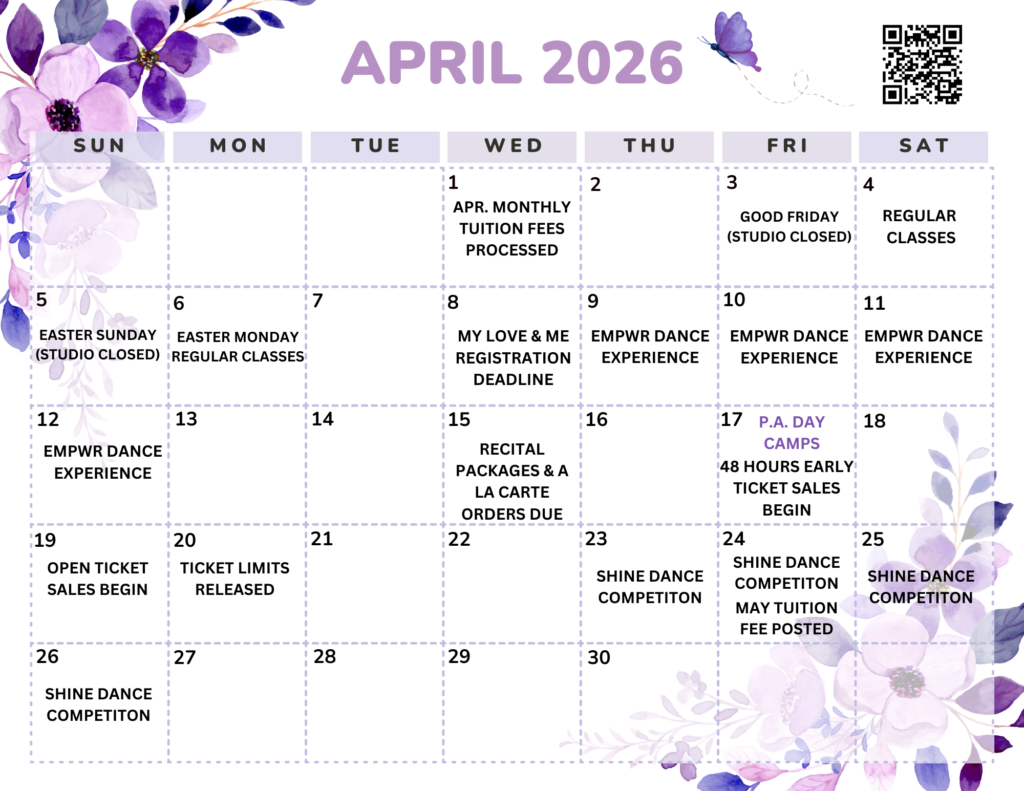 APRIL 2026

| SUN | MON | TUE | WED | THU | FRI | SAT |
|---|---|---|---|---|---|---|
| | | | 1 APR. MONTHLY TUITION FEES PROCESSED | 2 | 3 GOOD FRIDAY (STUDIO CLOSED) | 4 REGULAR CLASSES |
| 5 EASTER SUNDAY (STUDIO CLOSED) | 6 EASTER MONDAY REGULAR CLASSES | 7 | 8 MY LOVE & ME REGISTRATION DEADLINE | 9 EMPWR DANCE EXPERIENCE | 10 EMPWR DANCE EXPERIENCE | 11 EMPWR DANCE EXPERIENCE |
| 12 EMPWR DANCE EXPERIENCE | 13 | 14 | 15 RECITAL PACKAGES & A LA CARTE ORDERS DUE | 16 | 17 P.A. DAY CAMPS 48 HOURS EARLY TICKET SALES BEGIN | 18 |
| 19 OPEN TICKET SALES BEGIN | 20 TICKET LIMITS RELEASED | 21 | 22 | 23 SHINE DANCE COMPETITON | 24 SHINE DANCE COMPETITON MAY TUITION FEE POSTED | 25 SHINE DANCE COMPETITON |
| 26 SHINE DANCE COMPETITON | 27 | 28 | 29 | 30 | | |